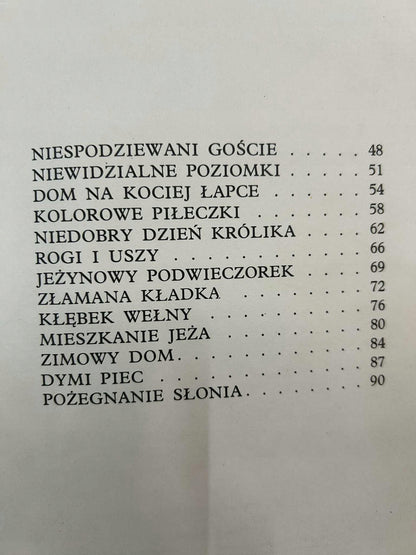 NIESPODZIEWANI GOŚCIE 48
NIEWIDZIALNE POZIOMKI 51
DOM NA KOCIEJ ŁAPCE 54
KOLOROWE PIŁECZKI 58
NIEDOBRY DZIEŃ KRÓLIKA 62
ROGI I USZY 66
JEŻYNOWY PODWIECZOREK 69
ZŁAMANA KŁADKA 72
KŁĘBEK WEŁNY 76
MIESZKANIE JEŻA 80
ZIMOWY DOM 84
DYMI PIEC 87
POŻEGNANIE SŁONIA 90